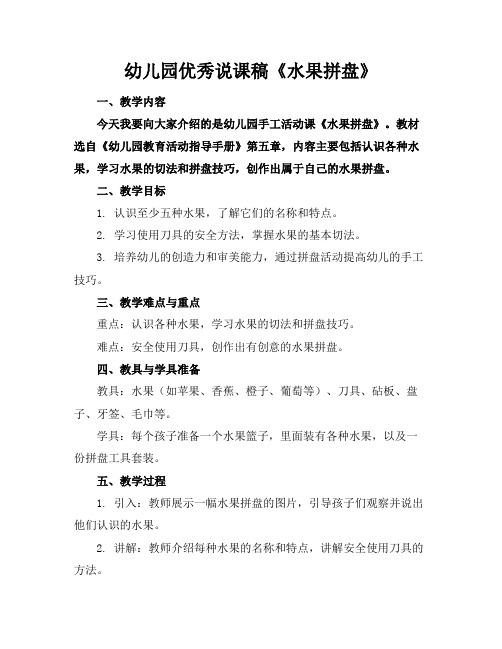 幼儿园优秀说课稿《水果拼盘》

一、教学内容

今天我要向大家介绍的是幼儿园手工活动课《水果拼盘》。教材选自《幼儿园教育活动指导手册》第五章，内容主要包括认识各种水果，学习水果的切法和拼盘技巧，创作出属于自己的水果拼盘。

二、教学目标

1. 认识至少五种水果，了解它们的名称和特点。

2. 学习使用刀具的安全方法，掌握水果的基本切法。

3. 培养幼儿的创造力和审美能力，通过拼盘活动提高幼儿的手工技巧。

三、教学难点与重点

重点：认识各种水果，学习水果的切法和拼盘技巧。

难点：安全使用刀具，创作出有创意的水果拼盘。

四、教具与学具准备

教具：水果（如苹果、香蕉、橙子、葡萄等）、刀具、砧板、盘子、牙签、毛巾等。

学具：每个孩子准备一个水果篮子，里面装有各种水果，以及一份拼盘工具套装。

五、教学过程

1. 引入：教师展示一幅水果拼盘的图片，引导孩子们观察并说出他们认识的水果。

2. 讲解：教师介绍每种水果的名称和特点，讲解安全使用刀具的方法。